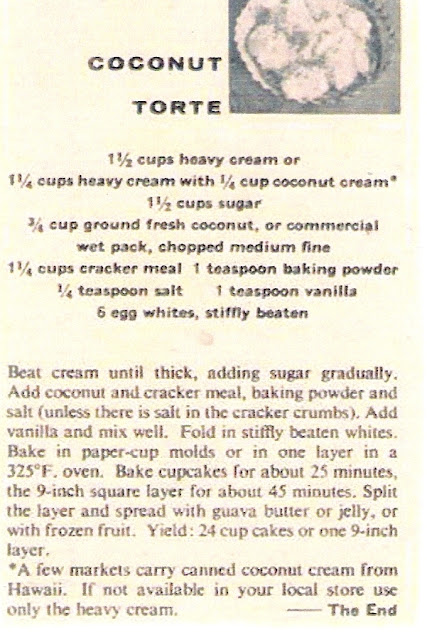 COCONUT
TORTE

1½ cups heavy cream or
1¼ cups heavy cream with ¼ cup coconut cream*
1½ cups sugar
¾ cup ground fresh coconut, or commercial wet pack, chopped medium fine
1¼ cups cracker meal 1 teaspoon baking powder
¼ teaspoon salt 1 teaspoon vanilla
6 egg whites, stiffly beaten

Beat cream until thick, adding sugar gradually. Add coconut and cracker meal, baking powder and salt (unless there is salt in the cracker crumbs). Add vanilla and mix well. Fold in stiffly beaten whites. Bake in paper-cup molds or in one layer in a 325°F. oven. Bake cupcakes for about 25 minutes, the 9-inch square layer for about 45 minutes. Split the layer and spread with guava butter or jelly, or with frozen fruit. Yield: 24 cup cakes or one 9-inch layer.

*A few markets carry canned coconut cream from Hawaii. If not available in your local store use only the heavy cream. —— The End